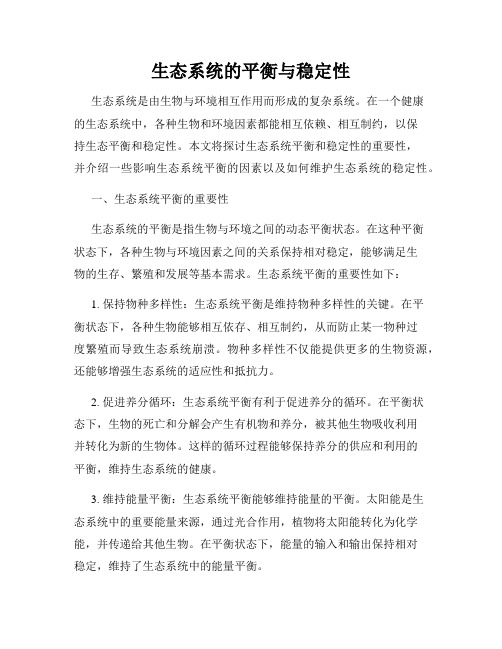 生态系统的平衡与稳定性

生态系统是由生物与环境相互作用而形成的复杂系统。在一个健康的生态系统中，各种生物和环境因素都能相互依赖、相互制约，以保持生态平衡和稳定性。本文将探讨生态系统平衡和稳定性的重要性，并介绍一些影响生态系统平衡的因素以及如何维护生态系统的稳定性。

一、生态系统平衡的重要性

生态系统的平衡是指生物与环境之间的动态平衡状态。在这种平衡状态下，各种生物与环境因素之间的关系保持相对稳定，能够满足生物的生存、繁殖和发展等基本需求。生态系统平衡的重要性如下：

1. 保持物种多样性：生态系统平衡是维持物种多样性的关键。在平衡状态下，各种生物能够相互依存、相互制约，从而防止某一物种过度繁殖而导致生态系统崩溃。物种多样性不仅能提供更多的生物资源，还能够增强生态系统的适应性和抵抗力。

2. 促进养分循环：生态系统平衡有利于促进养分的循环。在平衡状态下，生物的死亡和分解会产生有机物和养分，被其他生物吸收利用并转化为新的生物体。这样的循环过程能够保持养分的供应和利用的平衡，维持生态系统的健康。

3. 维持能量平衡：生态系统平衡能够维持能量的平衡。太阳能是生态系统中的重要能量来源，通过光合作用，植物将太阳能转化为化学能，并传递给其他生物。在平衡状态下，能量的输入和输出保持相对稳定，维持了生态系统中的能量平衡。